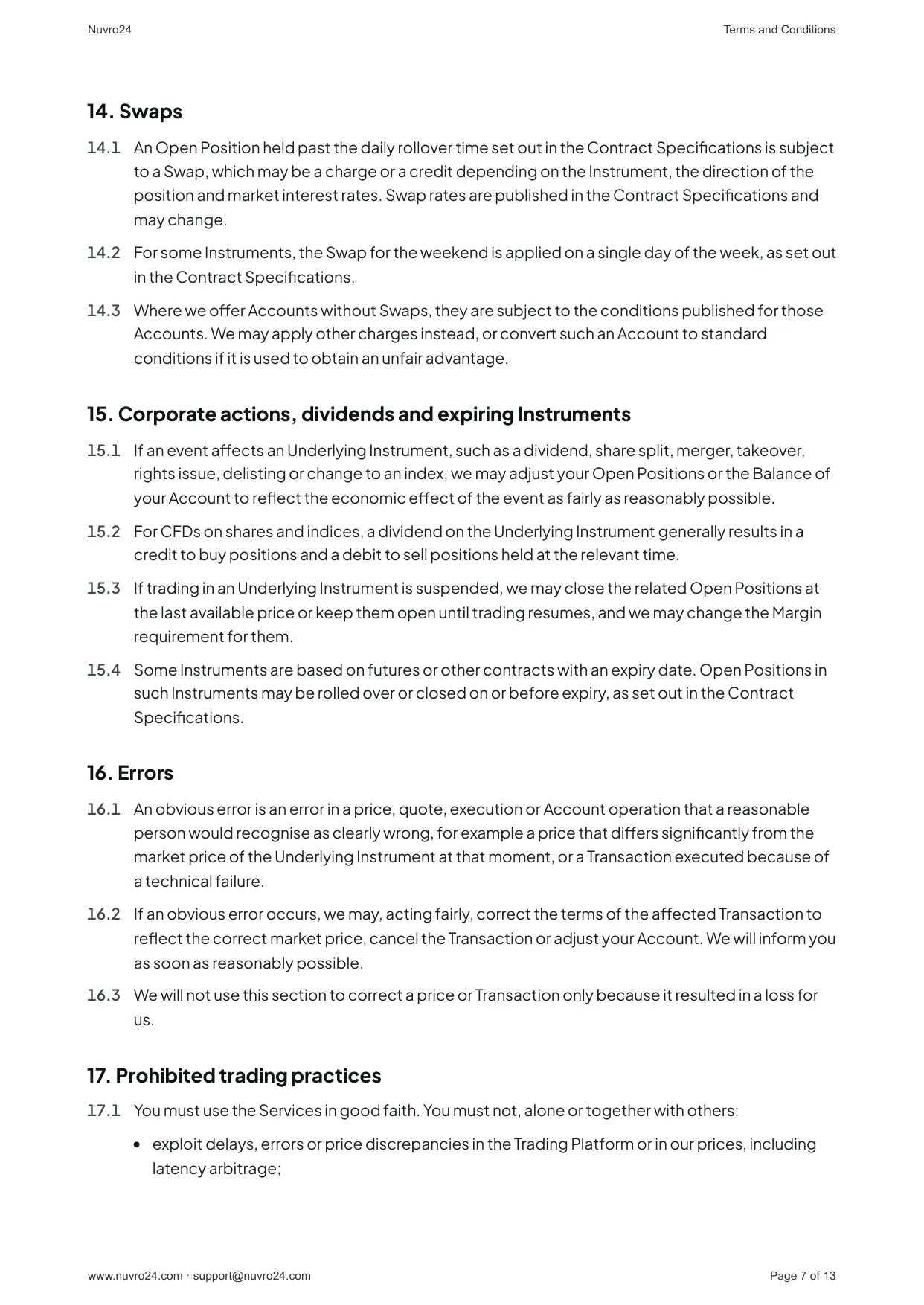 Nuvro24
Terms and Conditions

14. Swaps

14.1 An Open Position held past the daily rollover time set out in the Contract Specifications is subject to a Swap, which may be a charge or a credit depending on the Instrument, the direction of the position and market interest rates. Swap rates are published in the Contract Specifications and may change.

14.2 For some Instruments, the Swap for the weekend is applied on a single day of the week, as set out in the Contract Specifications.

14.3 Where we offer Accounts without Swaps, they are subject to the conditions published for those Accounts. We may apply other charges instead, or convert such an Account to standard conditions if it is used to obtain an unfair advantage.

15. Corporate actions, dividends and expiring Instruments

15.1 If an event affects an Underlying Instrument, such as a dividend, share split, merger, takeover, rights issue, delisting or change to an index, we may adjust your Open Positions or the Balance of your Account to reflect the economic effect of the event as fairly as reasonably possible.

15.2 For CFDs on shares and indices, a dividend on the Underlying Instrument generally results in a credit to buy positions and a debit to sell positions held at the relevant time.

15.3 If trading in an Underlying Instrument is suspended, we may close the related Open Positions at the last available price or keep them open until trading resumes, and we may change the Margin requirement for them.

15.4 Some Instruments are based on futures or other contracts with an expiry date. Open Positions in such Instruments may be rolled over or closed on or before expiry, as set out in the Contract Specifications.

16. Errors

16.1 An obvious error is an error in a price, quote, execution or Account operation that a reasonable person would recognise as clearly wrong, for example a price that differs significantly from the market price of the Underlying Instrument at that moment, or a Transaction executed because of a technical failure.

16.2 If an obvious error occurs, we may, acting fairly, correct the terms of the affected Transaction to reflect the correct market price, cancel the Transaction or adjust your Account. We will inform you as soon as reasonably possible.

16.3 We will not use this section to correct a price or Transaction only because it resulted in a loss for us.

17. Prohibited trading practices

17.1 You must use the Services in good faith. You must not, alone or together with others:

• exploit delays, errors or price discrepancies in the Trading Platform or in our prices, including latency arbitrage;

www.nuvro24.com · support@nuvro24.com
Page 7 of 13